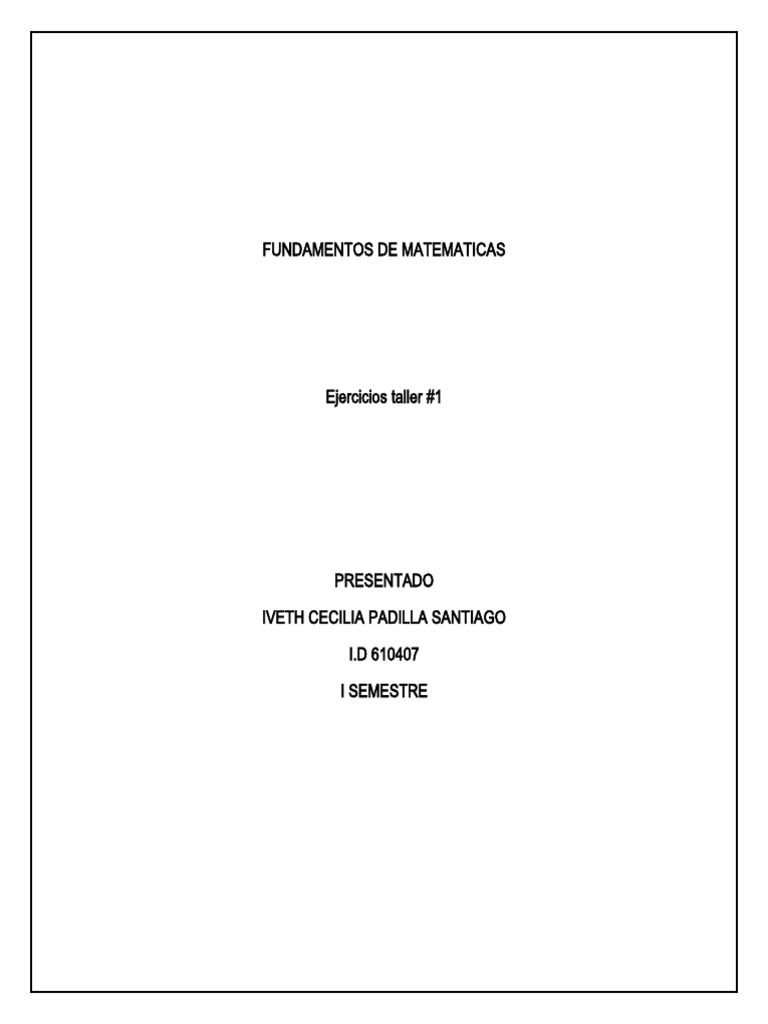 FUNDAMENTOS DE MATEMATICAS

Ejercicios taller #1

PRESENTADO

IVETH CECILIA PADILLA SANTIAGO

I.D 610407

I SEMESTRE